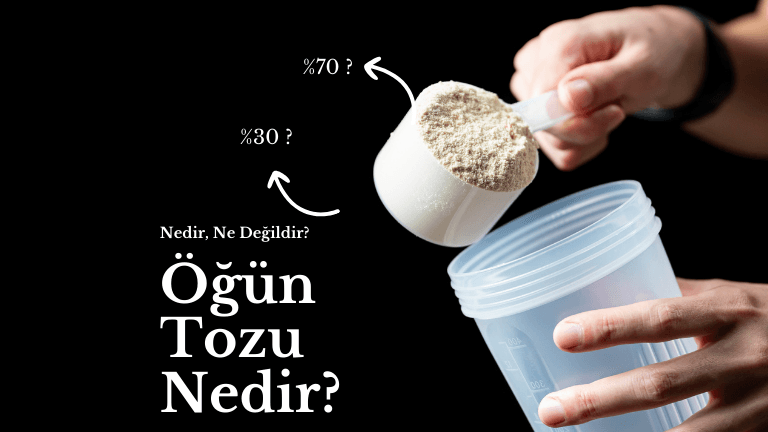 %70 ?

%30 ?

Nedir, Ne Değildir?

Öğün Tozu Nedir?